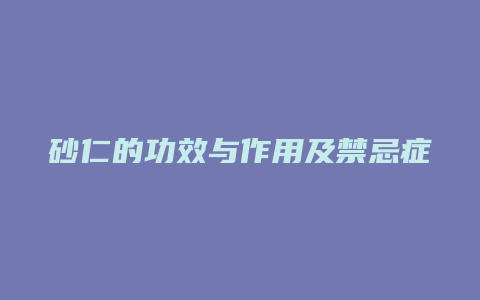 砂仁的功效与作用及禁忌症